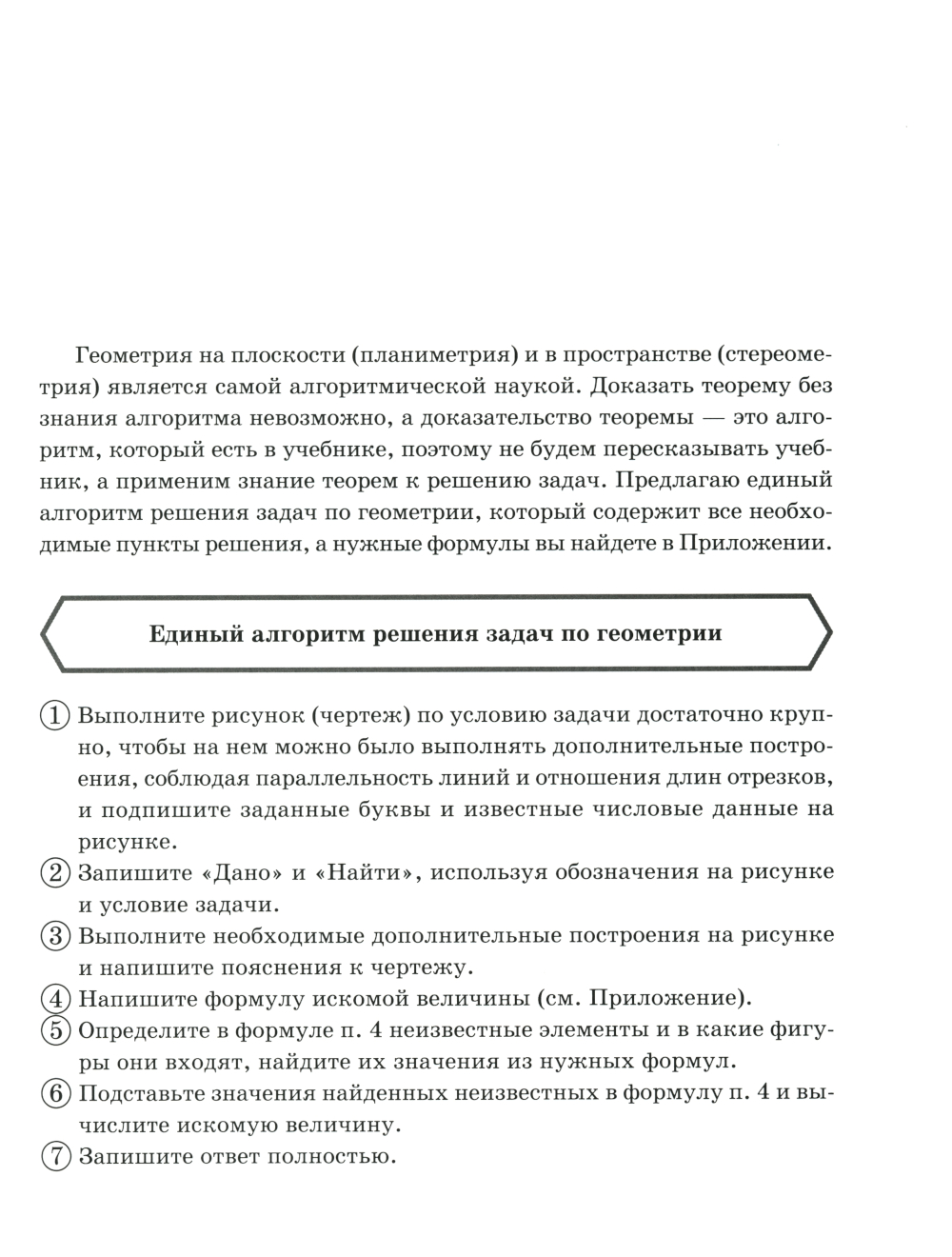 Геометрия на плоскости (планиметрия) и в пространстве (стереометрия) является самой алгоритмической наукой. Доказать теорему без знания алгоритма невозможно, а доказательство теоремы — это алгоритм, который есть в учебнике, поэтому не будем пересказывать учебник, а применим знание теорем к решению задач. Предлагаю единый алгоритм решения задач по геометрии, который содержит все необходимые пункты решения, а нужные формулы вы найдете в Приложении.

Единый алгоритм решения задач по геометрии

① Выполните рисунок (чертеж) по условию задачи достаточно крупно, чтобы на нем можно было выполнять дополнительные построения, соблюдая параллельность линий и отношения длин отрезков, и подпишите заданные буквы и известные числовые данные на рисунке.
② Запишите «Дано» и «Найти», используя обозначения на рисунке и условие задачи.
③ Выполните необходимые дополнительные построения на рисунке и напишите пояснения к чертежу.
④ Напишите формулу искомой величины (см. Приложение).
⑤ Определите в формуле п. 4 неизвестные элементы и в какие фигуры они входят, найдите их значения из нужных формул.
⑥ Подставьте значения найденных неизвестных в формулу п. 4 и вычислите искомую величину.
⑦ Запишите ответ полностью.